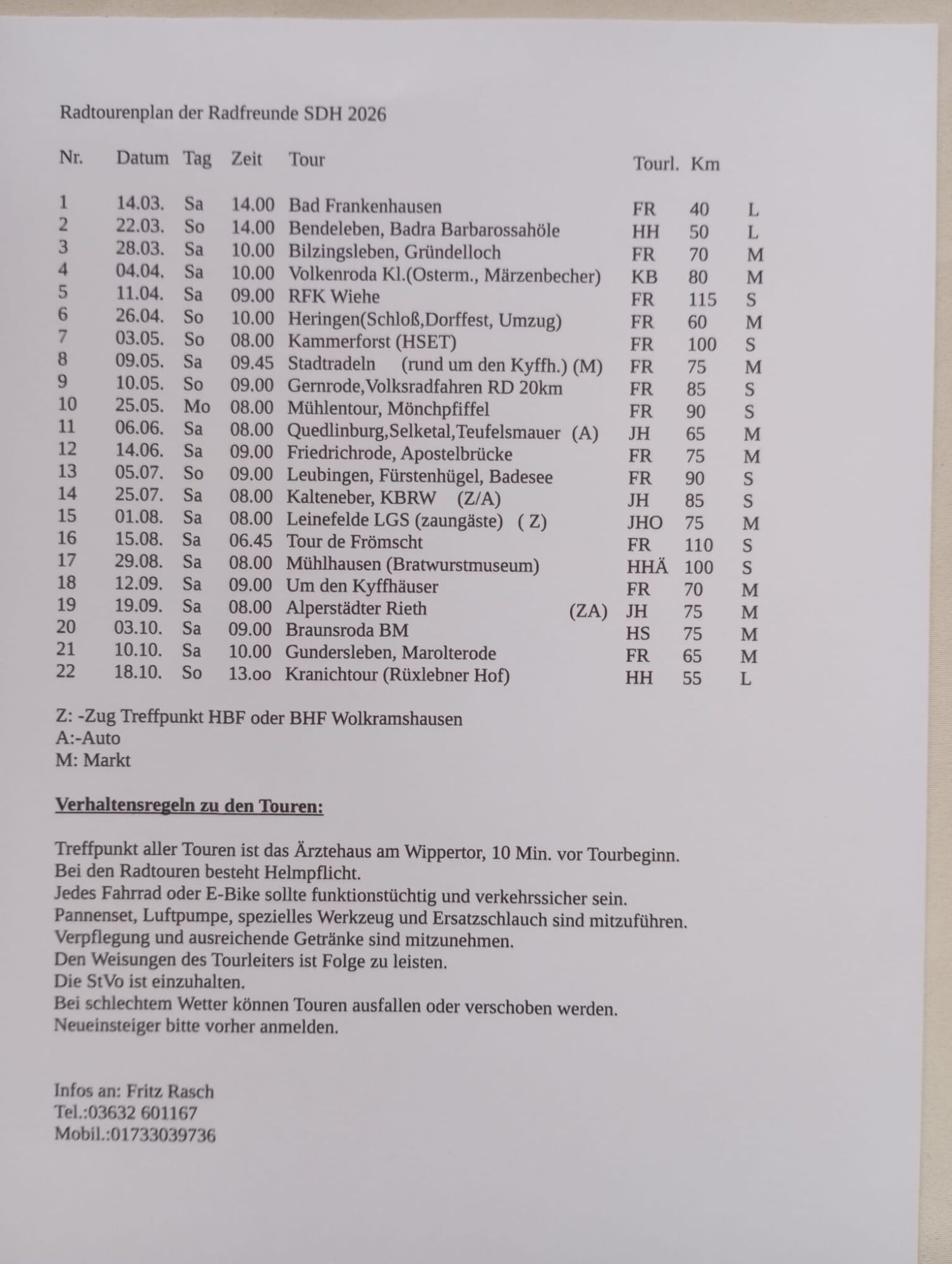 Radtourenplan der Radfreunde SDH 2026

| Nr. | Datum | Tag | Zeit | Tour | Tourl. | Km | |
|---|---|---|---|---|---|---|---|
| 1 | 14.03. | Sa | 14.00 | Bad Frankenhausen | FR | 40 | L |
| 2 | 22.03. | So | 14.00 | Bendeleben, Badra Barbarossahöle | HH | 50 | L |
| 3 | 28.03. | Sa | 10.00 | Bilzingsleben, Gründelloch | FR | 70 | M |
| 4 | 04.04. | Sa | 10.00 | Volkenroda Kl.(Osterm., Märzenbecher) | KB | 80 | M |
| 5 | 11.04. | Sa | 09.00 | RFK Wiehe | FR | 115 | S |
| 6 | 26.04. | So | 10.00 | Heringen(Schloß,Dorffest, Umzug) | FR | 60 | M |
| 7 | 03.05. | So | 08.00 | Kammerforst (HSET) | FR | 100 | S |
| 8 | 09.05. | Sa | 09.45 | Stadtradeln (rund um den Kyffh.) (M) | FR | 75 | M |
| 9 | 10.05. | So | 09.00 | Gernrode,Volksradfahren RD 20km | FR | 85 | S |
| 10 | 25.05. | Mo | 08.00 | Mühlentour, Mönchpfiffel | FR | 90 | S |
| 11 | 06.06. | Sa | 08.00 | Quedlinburg,Selketal,Teufelsmauer (A) | JH | 65 | M |
| 12 | 14.06. | Sa | 09.00 | Friedrichrode, Apostelbrücke | FR | 75 | M |
| 13 | 05.07. | So | 09.00 | Leubingen, Fürstenhügel, Badesee | FR | 90 | S |
| 14 | 25.07. | Sa | 08.00 | Kalteneber, KBRW (Z/A) | JH | 85 | S |
| 15 | 01.08. | Sa | 08.00 | Leinefelde LGS (zaungäste) ( Z) | JHO | 75 | M |
| 16 | 15.08. | Sa | 06.45 | Tour de Frömscht | FR | 110 | S |
| 17 | 29.08. | Sa | 08.00 | Mühlhausen (Bratwurstmuseum) | HHÄ | 100 | S |
| 18 | 12.09. | Sa | 09.00 | Um den Kyffhäuser | FR | 70 | M |
| 19 | 19.09. | Sa | 08.00 | Alperstädter Rieth (ZA) | JH | 75 | M |
| 20 | 03.10. | Sa | 09.00 | Braunsroda BM | HS | 75 | M |
| 21 | 10.10. | Sa | 10.00 | Gundersleben, Marolterode | FR | 65 | M |
| 22 | 18.10. | So | 13.oo | Kranichtour (Rüxlebner Hof) | HH | 55 | L |

Z: -Zug Treffpunkt HBF oder BHF Wolkramshausen
A:-Auto
M: Markt

Verhaltensregeln zu den Touren:

Treffpunkt aller Touren ist das Ärztehaus am Wippertor, 10 Min. vor Tourbeginn.
Bei den Radtouren besteht Helmpflicht.
Jedes Fahrrad oder E-Bike sollte funktionstüchtig und verkehrssicher sein.
Pannenset, Luftpumpe, spezielles Werkzeug und Ersatzschlauch sind mitzuführen.
Verpflegung und ausreichende Getränke sind mitzunehmen.
Den Weisungen des Tourleiters ist Folge zu leisten.
Die StVo ist einzuhalten.
Bei schlechtem Wetter können Touren ausfallen oder verschoben werden.
Neueinsteiger bitte vorher anmelden.

Infos an: Fritz Rasch
Tel.:03632 601167
Mobil.:01733039736